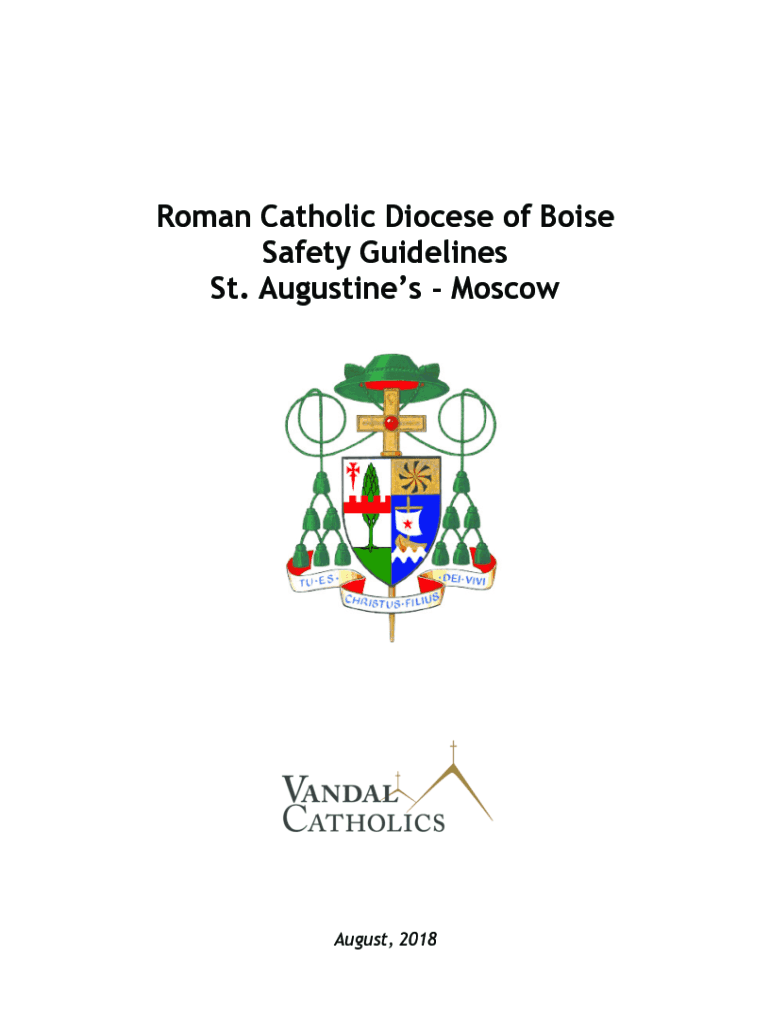 Roman Catholic Diocese of Boise
Safety Guidelines
St. Augustine's - Moscow

TU·ES· CHRISTUS·FILIUS ·DEI·VIVI

VANDAL
CATHOLICS

August, 2018